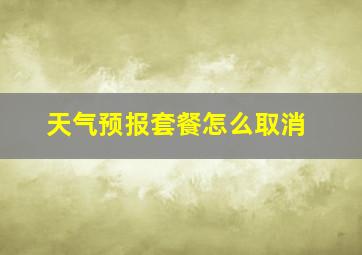 天气预报套餐怎么取消